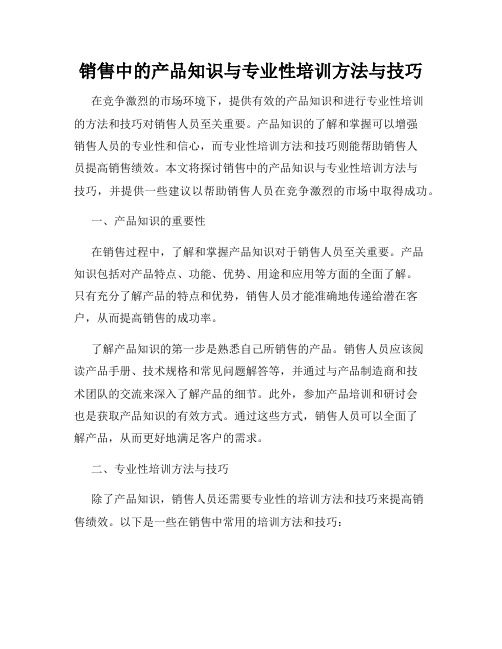 销售中的产品知识与专业性培训方法与技巧

在竞争激烈的市场环境下，提供有效的产品知识和进行专业性培训的方法和技巧对销售人员至关重要。产品知识的了解和掌握可以增强销售人员的专业性和信心，而专业性培训方法和技巧则能帮助销售人员提高销售绩效。本文将探讨销售中的产品知识与专业性培训方法与技巧，并提供一些建议以帮助销售人员在竞争激烈的市场中取得成功。

一、产品知识的重要性

在销售过程中，了解和掌握产品知识对于销售人员至关重要。产品知识包括对产品特点、功能、优势、用途和应用等方面的全面了解。只有充分了解产品的特点和优势，销售人员才能准确地传递给潜在客户，从而提高销售的成功率。

了解产品知识的第一步是熟悉自己所销售的产品。销售人员应该阅读产品手册、技术规格和常见问题解答等，并通过与产品制造商和技术团队的交流来深入了解产品的细节。此外，参加产品培训和研讨会也是获取产品知识的有效方式。通过这些方式，销售人员可以全面了解产品，从而更好地满足客户的需求。

二、专业性培训方法与技巧

除了产品知识，销售人员还需要专业性的培训方法和技巧来提高销售绩效。以下是一些在销售中常用的培训方法和技巧：